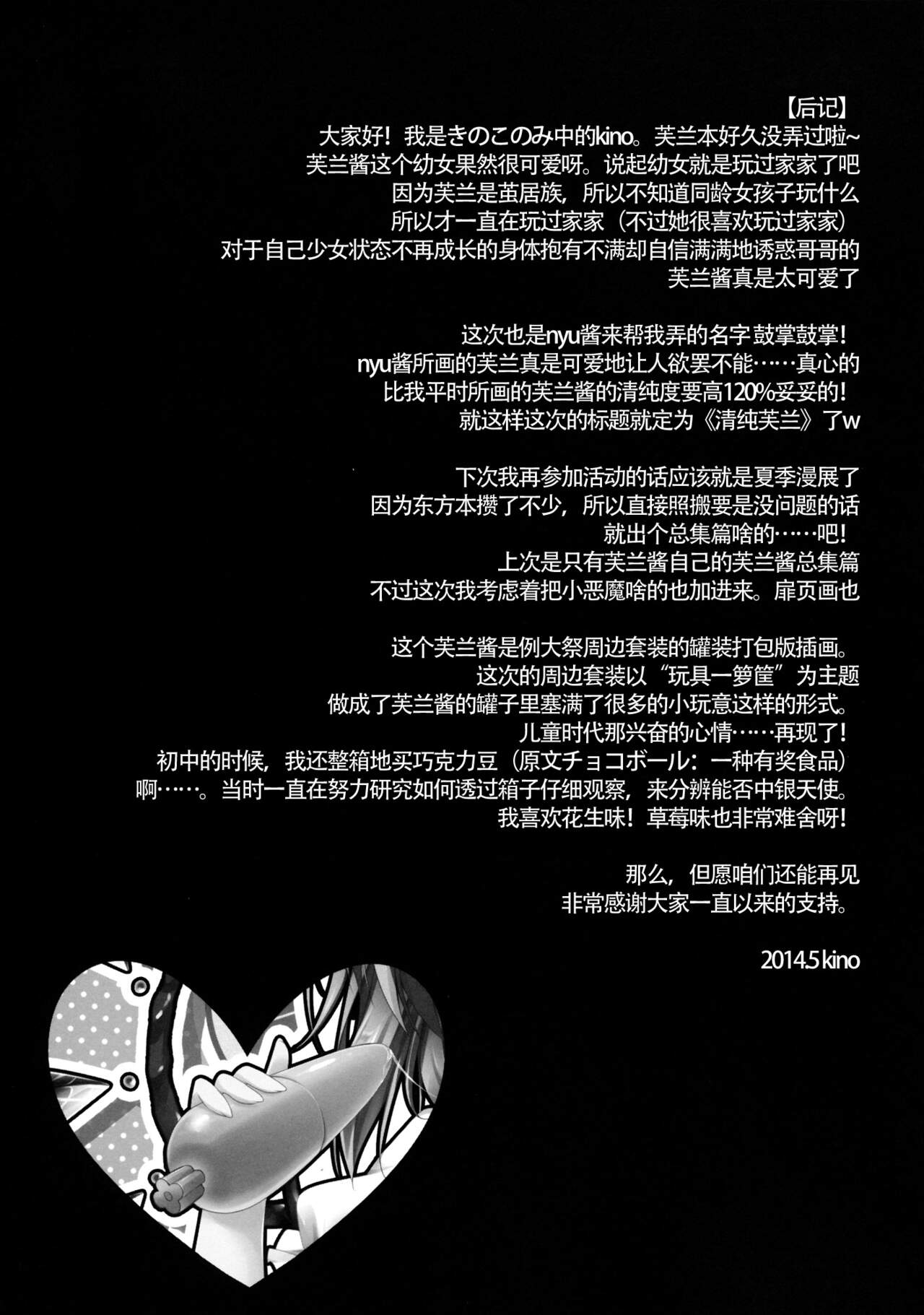 【后记】
大家好！我是きのこのみ中的kino。芙兰本好久没弄过啦~
芙兰酱这个幼女果然很可爱呀。说起幼女就是玩过家家了吧
因为芙兰是茧居族，所以不知道同龄女孩子玩什么
所以才一直在玩过家家（不过她很喜欢玩过家家）
对于自己少女状态不再成长的身体抱有不满却自信满满地诱惑哥哥的
芙兰酱真是太可爱了

这次也是nyu酱来帮我弄的名字 鼓掌鼓掌！
nyu酱所画的芙兰真是可爱地让人欲罢不能……真心的
比我平时所画的芙兰酱的清纯度要高120%妥妥的！
就这样这次的标题就定为《清纯芙兰》了w

下次我再参加活动的话应该就是夏季漫展了
因为东方本攒了不少，所以直接照搬要是没问题的话
就出个总集篇啥的……吧！
上次是只有芙兰酱自己的芙兰酱总集篇
不过这次我考虑着把小恶魔啥的也加进来。扉页画也

这个芙兰酱是例大祭周边套装的罐装打包版插画。
这次的周边套装以“玩具一箩筐”为主题
做成了芙兰酱的罐子里塞满了很多的小玩意这样的形式。
儿童时代那兴奋的心情……再现了！
初中的时候，我还整箱地买巧克力豆（原文チョコボール：一种有奖食品）
啊……。当时一直在努力研究如何透过箱子仔细观察，来分辨能否中银天使。
我喜欢花生味！草莓味也非常难舍呀！

那么，但愿咱们还能再见
非常感谢大家一直以来的支持。

2014.5 kino